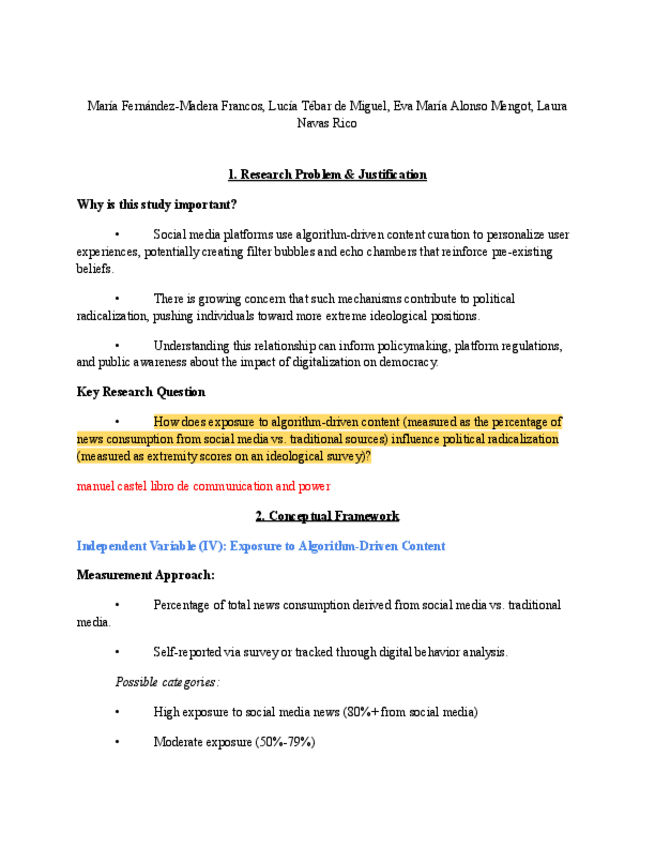 María Fernández-Madera Francos, Lucía Tébar de Miguel, Eva María Alonso Mengot, Laura Navas Rico

1. Research Problem & Justification

Why is this study important?

• Social media platforms use algorithm-driven content curation to personalize user experiences, potentially creating filter bubbles and echo chambers that reinforce pre-existing beliefs.

• There is growing concern that such mechanisms contribute to political radicalization, pushing individuals toward more extreme ideological positions.

• Understanding this relationship can inform policymaking, platform regulations, and public awareness about the impact of digitalization on democracy.

Key Research Question

• How does exposure to algorithm-driven content (measured as the percentage of news consumption from social media vs. traditional sources) influence political radicalization (measured as extremity scores on an ideological survey)?

manuel castel libro de communication and power

2. Conceptual Framework

Independent Variable (IV): Exposure to Algorithm-Driven Content

Measurement Approach:

• Percentage of total news consumption derived from social media vs. traditional media.

• Self-reported via survey or tracked through digital behavior analysis.

Possible categories:

• High exposure to social media news (80%+ from social media)

• Moderate exposure (50%-79%)